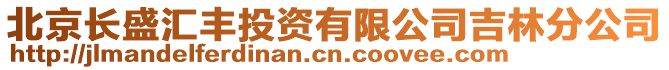 北京长盛汇丰投资有限公司吉林分公司
http://jlmandelferdinan.cn.coovee.com